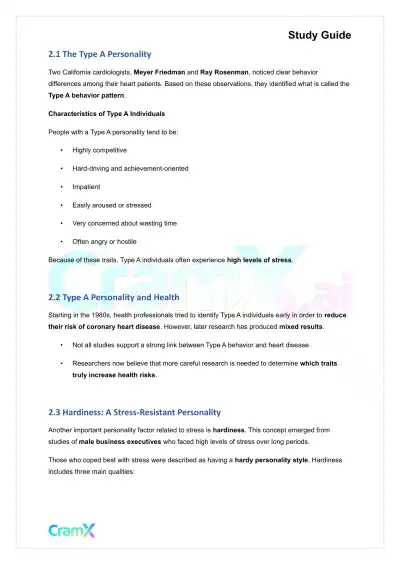 Study Guide

2.1 The Type A Personality

Two California cardiologists, Meyer Friedman and Ray Rosenman, noticed clear behavior differences among their heart patients. Based on these observations, they identified what is called the Type A behavior pattern.

Characteristics of Type A Individuals

People with a Type A personality tend to be:

• Highly competitive
• Hard-driving and achievement-oriented
• Impatient
• Easily aroused or stressed
• Very concerned about wasting time
• Often angry or hostile

Because of these traits, Type A individuals often experience high levels of stress.

CramX.ai

2.2 Type A Personality and Health

Starting in the 1980s, health professionals tried to identify Type A individuals early in order to reduce their risk of coronary heart disease. However, later research has produced mixed results.

• Not all studies support a strong link between Type A behavior and heart disease.
• Researchers now believe that more careful research is needed to determine which traits truly increase health risks.

2.3 Hardiness: A Stress-Resistant Personality

Another important personality factor related to stress is hardiness. This concept emerged from studies of male business executives who faced high levels of stress over long periods.

Those who coped best with stress were described as having a hardy personality style. Hardiness includes three main qualities:

CramX